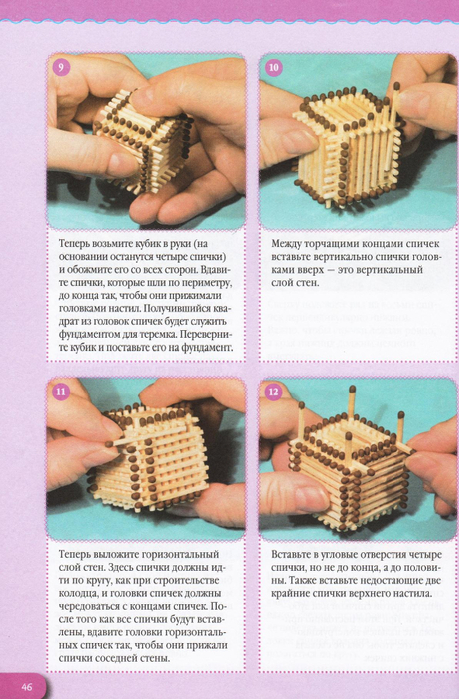 9

Теперь возьмите кубик в руки (на основании останутся четыре спички) и обожмите его со всех сторон. Вдавите спички, которые шли по периметру, до конца так, чтобы они прижимали головками настил. Получившийся квадрат из головок спичек будет служить фундаментом для теремка. Переверните кубик и поставьте его на фундамент.

10

Между торчащими концами спичек вставьте вертикально спички головками вверх — это вертикальный слой стен.

11

Теперь выложите горизонтальный слой стен. Здесь спички должны идти по кругу, как при строительстве колодца, и головки спичек должны чередоваться с концами спичек. После того как все спички будут вставлены, вдавите головки горизонтальных спичек так, чтобы они прижали спички соседней стены.

12

Вставьте в угловые отверстия четыре спички, но не до конца, а до половины. Также вставьте недостающие две крайние спички верхнего настила.

46